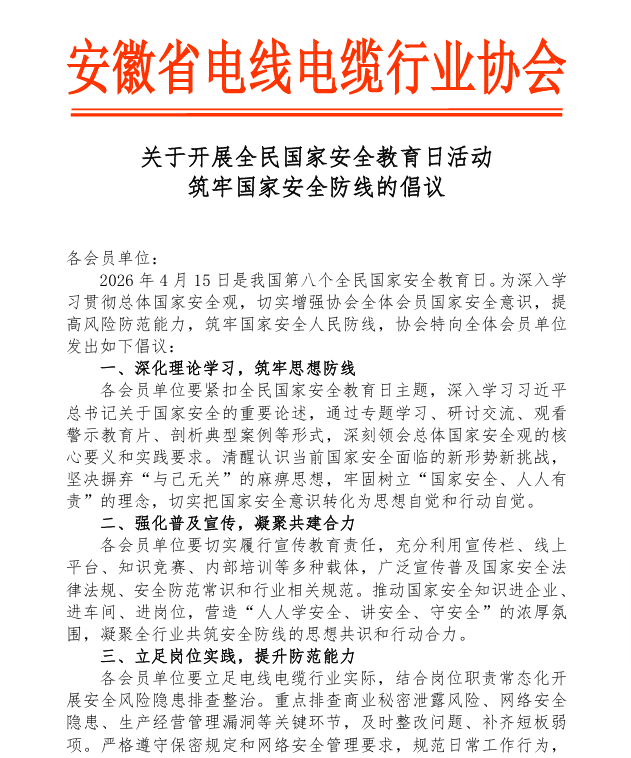 安徽省电线电缆行业协会

关于开展全民国家安全教育日活动
筑牢国家安全防线的倡议

各会员单位：

2026 年 4 月 15 日是我国第八个全民国家安全教育日。为深入学习贯彻总体国家安全观，切实增强协会全体会员国家安全意识，提高风险防范能力，筑牢国家安全人民防线，协会特向全体会员单位发出如下倡议：

一、深化理论学习，筑牢思想防线

各会员单位要紧扣全民国家安全教育日主题，深入学习习近平总书记关于国家安全的重要论述，通过专题学习、研讨交流、观看警示教育片、剖析典型案例等形式，深刻领会总体国家安全观的核心要义和实践要求。清醒认识当前国家安全面临的新形势新挑战，坚决摒弃“与己无关”的麻痹思想，牢固树立“国家安全、人人有责”的理念，切实把国家安全意识转化为思想自觉和行动自觉。

二、强化普及宣传，凝聚共建合力

各会员单位要切实履行宣传教育责任，充分利用宣传栏、线上平台、知识竞赛、内部培训等多种载体，广泛宣传普及国家安全法律法规、安全防范常识和行业相关规范。推动国家安全知识进企业、进车间、进岗位，营造“人人学安全、讲安全、守安全”的浓厚氛围，凝聚全行业共筑安全防线的思想共识和行动合力。

三、立足岗位实践，提升防范能力

各会员单位要立足电线电缆行业实际，结合岗位职责常态化开展安全风险隐患排查整治。重点排查商业秘密泄露风险、网络安全隐患、生产经营管理漏洞等关键环节，及时整改问题、补齐短板弱项。严格遵守保密规定和网络安全管理要求，规范日常工作行为，